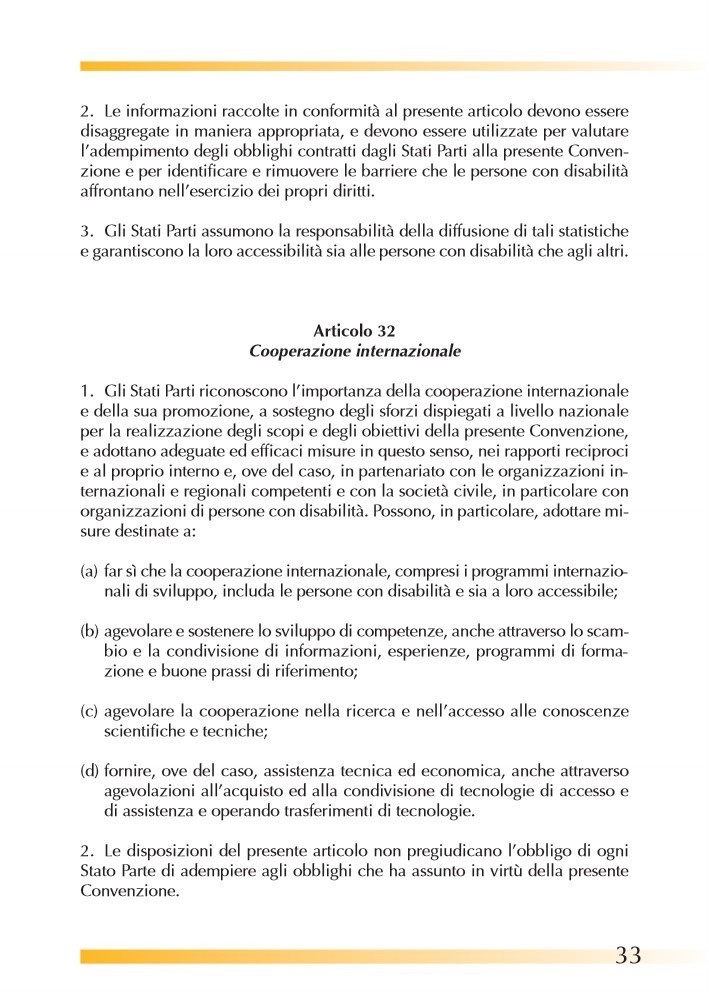 2. Le informazioni raccolte in conformità al presente articolo devono essere disaggregate in maniera appropriata, e devono essere utilizzate per valutare l'adempimento degli obblighi contratti dagli Stati Parti alla presente Convenzione e per identificare e rimuovere le barriere che le persone con disabilità affrontano nell'esercizio dei propri diritti.

3. Gli Stati Parti assumono la responsabilità della diffusione di tali statistiche e garantiscono la loro accessibilità sia alle persone con disabilità che agli altri.

Articolo 32
Cooperazione internazionale

1. Gli Stati Parti riconoscono l'importanza della cooperazione internazionale e della sua promozione, a sostegno degli sforzi dispiegati a livello nazionale per la realizzazione degli scopi e degli obiettivi della presente Convenzione, e adottano adeguate ed efficaci misure in questo senso, nei rapporti reciproci e al proprio interno e, ove del caso, in partenariato con le organizzazioni internazionali e regionali competenti e con la società civile, in particolare con organizzazioni di persone con disabilità. Possono, in particolare, adottare misure destinate a:

(a) far sì che la cooperazione internazionale, compresi i programmi internazionali di sviluppo, includa le persone con disabilità e sia a loro accessibile;

(b) agevolare e sostenere lo sviluppo di competenze, anche attraverso lo scambio e la condivisione di informazioni, esperienze, programmi di formazione e buone prassi di riferimento;

(c) agevolare la cooperazione nella ricerca e nell'accesso alle conoscenze scientifiche e tecniche;

(d) fornire, ove del caso, assistenza tecnica ed economica, anche attraverso agevolazioni all'acquisto ed alla condivisione di tecnologie di accesso e di assistenza e operando trasferimenti di tecnologie.

2. Le disposizioni del presente articolo non pregiudicano l'obbligo di ogni Stato Parte di adempiere agli obblighi che ha assunto in virtù della presente Convenzione.

33